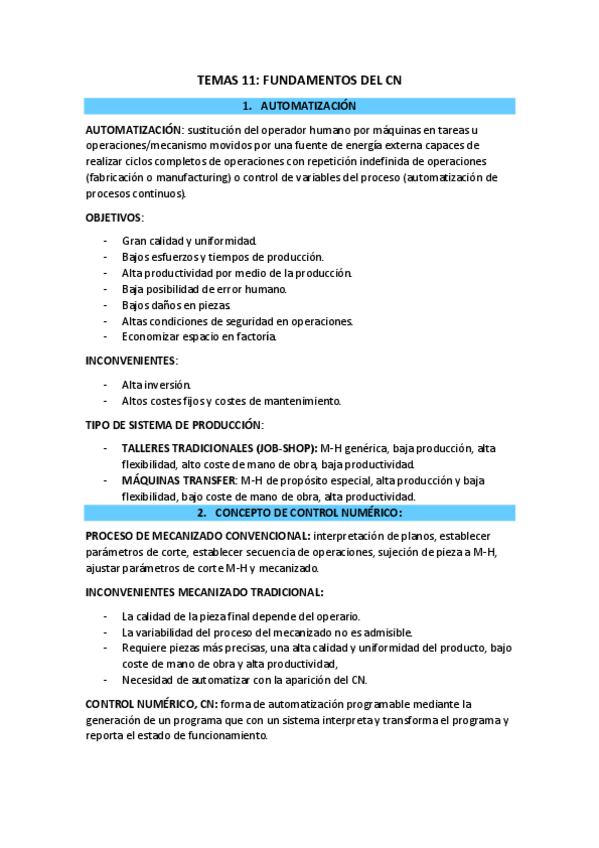 TEMAS 11: FUNDAMENTOS DEL CN

1. AUTOMATIZACIÓN

AUTOMATIZACIÓN: sustitución del operador humano por máquinas en tareas u operaciones/mecanismo movidos por una fuente de energía externa capaces de realizar ciclos completos de operaciones con repetición indefinida de operaciones (fabricación o manufacturing) o control de variables del proceso (automatización de procesos continuos).

OBJETIVOS:

- Gran calidad y uniformidad.
- Bajos esfuerzos y tiempos de producción.
- Alta productividad por medio de la producción.
- Baja posibilidad de error humano.
- Bajos daños en piezas.
- Altas condiciones de seguridad en operaciones.
- Economizar espacio en factoría.

INCONVENIENTES:

- Alta inversión.
- Altos costes fijos y costes de mantenimiento.

TIPO DE SISTEMA DE PRODUCCIÓN:

- TALLERES TRADICIONALES (JOB-SHOP): M-H genérica, baja producción, alta flexibilidad, alto coste de mano de obra, baja productividad.
- MÁQUINAS TRANSFER: M-H de propósito especial, alta producción y baja flexibilidad, bajo coste de mano de obra, alta productividad.

2. CONCEPTO DE CONTROL NUMÉRICO:

PROCESO DE MECANIZADO CONVENCIONAL: interpretación de planos, establecer parámetros de corte, establecer secuencia de operaciones, sujeción de pieza a M-H, ajustar parámetros de corte M-H y mecanizado.

INCONVENIENTES MECANIZADO TRADICIONAL:

- La calidad de la pieza final depende del operario.
- La variabilidad del proceso del mecanizado no es admisible.
- Requiere piezas más precisas, una alta calidad y uniformidad del producto, bajo coste de mano de obra y alta productividad,
- Necesidad de automatizar con la aparición del CN.

CONTROL NUMÉRICO, CN: forma de automatización programable mediante la generación de un programa que con un sistema interpreta y transforma el programa y reporta el estado de funcionamiento.